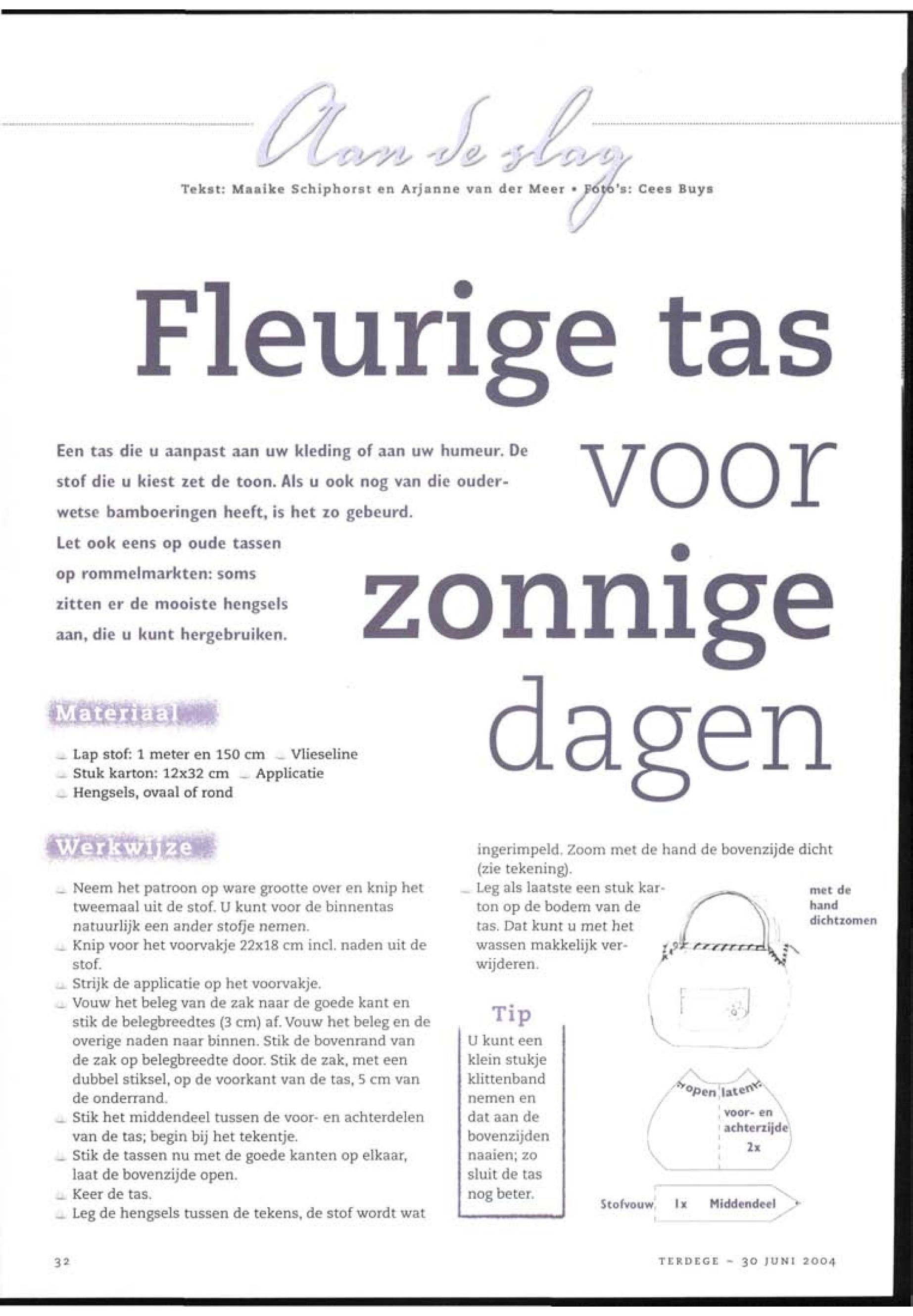 Aan de slag

Tekst: Maaike Schiphorst en Arjanne van der Meer • Foto's: Cees Buys

Fleurige tas voor zonnige dagen

Een tas die u aanpast aan uw kleding of aan uw humeur. De stof die u kiest zet de toon. Als u ook nog van die ouderwetse bamboeringen heeft, is het zo gebeurd. Let ook eens op oude tassen op rommelmarkten: soms zitten er de mooiste hengsels aan, die u kunt hergebruiken.

Materiaal

Lap stof: 1 meter en 150 cm
Vlieseline
Stuk karton: 12x32 cm
Applicatie
Hengsels, ovaal of rond

Werkwijze

Neem het patroon op ware grootte over en knip het tweemaal uit de stof. U kunt voor de binnentas natuurlijk een ander stofje nemen.
Knip voor het voorvakje 22x18 cm incl. naden uit de stof.
Strijk de applicatie op het voorvakje.
Vouw het beleg van de zak naar de goede kant en stik de belegbreedtes (3 cm) af. Vouw het beleg en de overige naden naar binnen. Stik de bovenrand van de zak op belegbreedte door. Stik de zak, met een dubbel stiksel, op de voorkant van de tas, 5 cm van de onderrand.
Stik het middendeel tussen de voor- en achterdelen van de tas; begin bij het tekentje.
Stik de tassen nu met de goede kanten op elkaar, laat de bovenzijde open.
Keer de tas.
Leg de hengsels tussen de tekens, de stof wordt wat ingerimpeld. Zoom met de hand de bovenzijde dicht (zie tekening).
Leg als laatste een stuk karton op de bodem van de tas. Dat kunt u met het wassen makkelijk verwijderen.

Tip
U kunt een klein stukje klittenband nemen en dat aan de bovenzijden naaien; zo sluit de tas nog beter.

met de hand dichtzomen

open laten

voor- en achterzijde 2x

Stofvouw 1x Middendeel

32

TERDEGE - 30 JUNI 2004